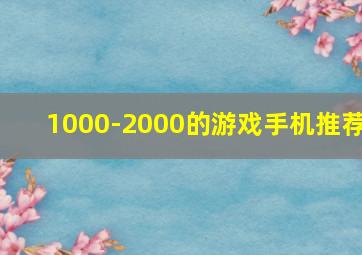 1000-2000的游戏手机推荐